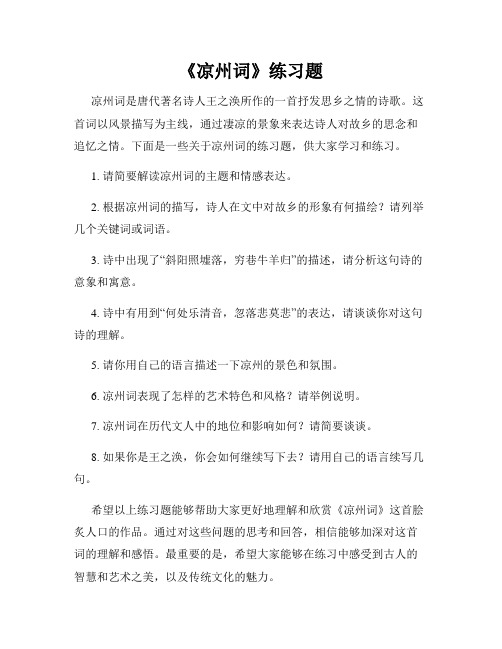 《凉州词》练习题

凉州词是唐代著名诗人王之涣所作的一首抒发思乡之情的诗歌。这首词以风景描写为主线，通过凄凉的景象来表达诗人对故乡的思念和追忆之情。下面是一些关于凉州词的练习题，供大家学习和练习。

1. 请简要解读凉州词的主题和情感表达。

2. 根据凉州词的描写，诗人在文中对故乡的形象有何描绘？请列举几个关键词或词语。

3. 诗中出现了“斜阳照墟落，穷巷牛羊归”的描述，请分析这句诗的意象和寓意。

4. 诗中有用到“何处乐清音，忽落悲莫悲”的表达，请谈谈你对这句诗的理解。

5. 请你用自己的语言描述一下凉州的景色和氛围。

6. 凉州词表现了怎样的艺术特色和风格？请举例说明。

7. 凉州词在历代文人中的地位和影响如何？请简要谈谈。

8. 如果你是王之涣，你会如何继续写下去？请用自己的语言续写几句。

希望以上练习题能够帮助大家更好地理解和欣赏《凉州词》这首脍炙人口的作品。通过对这些问题的思考和回答，相信能够加深对这首词的理解和感悟。最重要的是，希望大家能够在练习中感受到古人的智慧和艺术之美，以及传统文化的魅力。